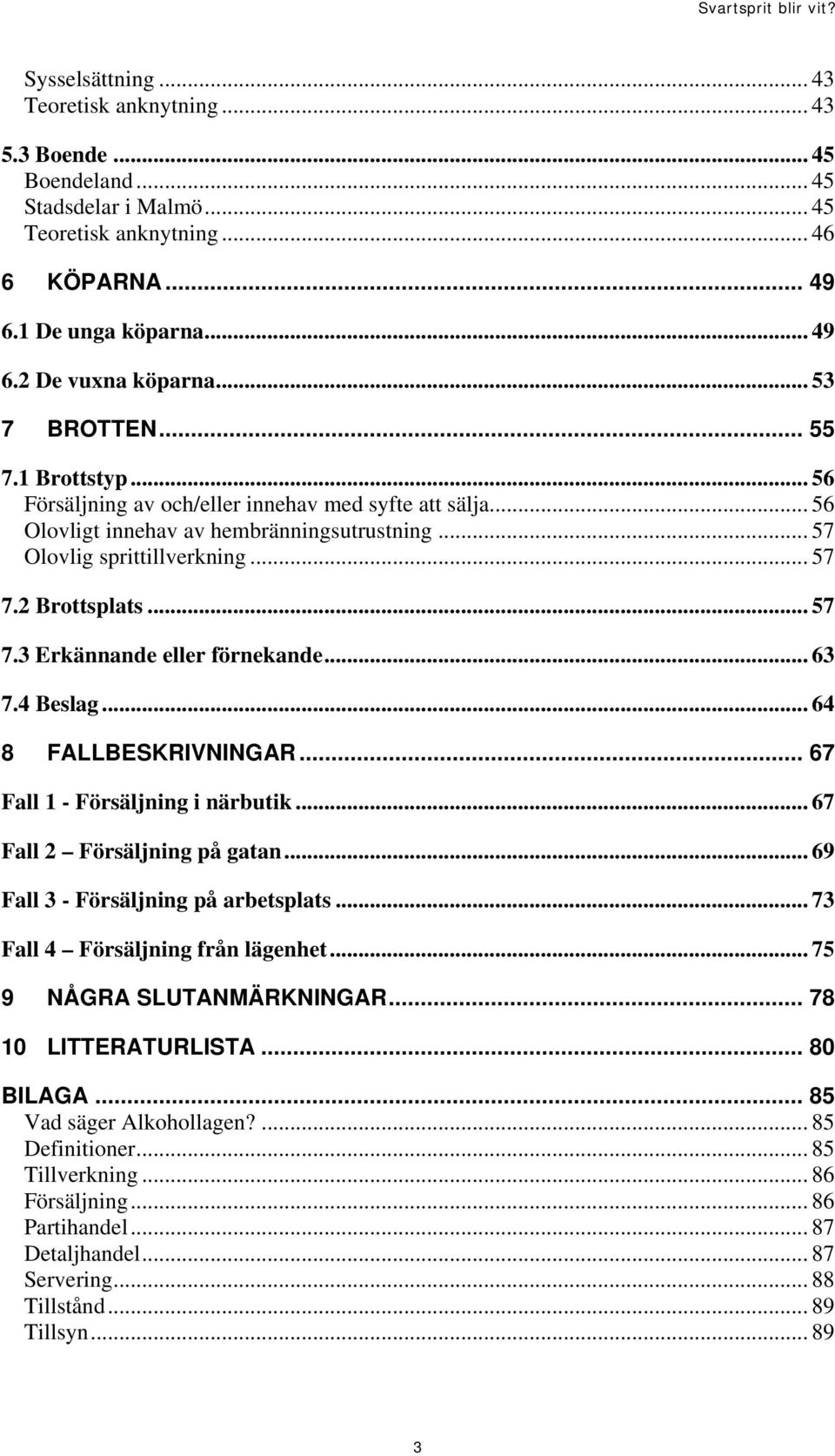 Svartsprit blir vit?

Sysselsättning ... 43
Teoretisk anknytning ... 43

5.3 Boende ... 45
Boendeland ... 45
Stadsdelar i Malmö ... 45
Teoretisk anknytning ... 46

6 KÖPARNA ... 49

6.1 De unga köparna ... 49

6.2 De vuxna köparna ... 53

7 BROTTEN ... 55

7.1 Brottstyp ... 56
Försäljning av och/eller innehav med syfte att sälja ... 56
Olovligt innehav av hembränningsutrustning ... 57
Olovlig sprittillverkning ... 57

7.2 Brottsplats ... 57

7.3 Erkännande eller förnekande ... 63

7.4 Beslag ... 64

8 FALLBESKRIVNINGAR ... 67

Fall 1 - Försäljning i närbutik ... 67

Fall 2 Försäljning på gatan ... 69

Fall 3 - Försäljning på arbetsplats ... 73

Fall 4 Försäljning från lägenhet ... 75

9 NÅGRA SLUTANMÄRKNINGAR ... 78

10 LITTERATURLISTA ... 80

BILAGA ... 85
Vad säger Alkohollagen? ... 85
Definitioner ... 85
Tillverkning ... 86
Försäljning ... 86
Partihandel ... 87
Detaljhandel ... 87
Servering ... 88
Tillstånd ... 89
Tillsyn ... 89

3